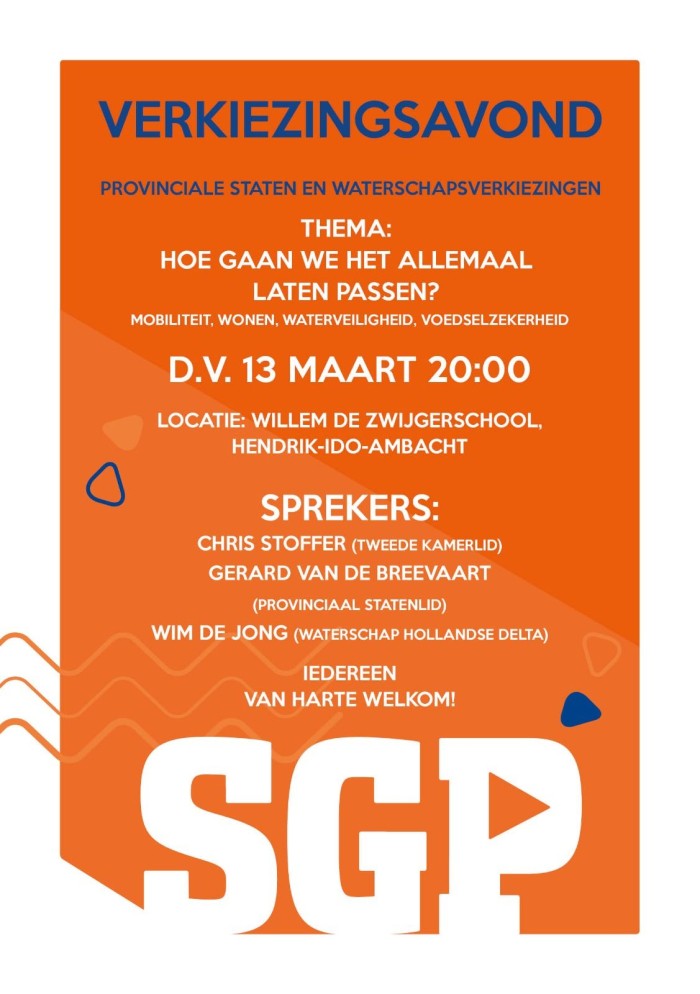 VERKIEZINGSAVOND

PROVINCIALE STATEN EN WATERSCHAPSVERKIEZINGEN

THEMA:
HOE GAAN WE HET ALLEMAAL
LATEN PASSEN?
MOBILITEIT, WONEN, WATERVEILIGHEID, VOEDSELZEKERHEID

D.V. 13 MAART 20:00

LOCATIE: WILLEM DE ZWIJGERSCHOOL,
HENDRIK-IDO-AMBACHT

SPREKERS:
CHRIS STOFFER (TWEEDE KAMERLID)
GERARD VAN DE BREEVAART
(PROVINCIAAL STATENLID)
WIM DE JONG (WATERSCHAP HOLLANDSE DELTA)

IEDEREEN
VAN HARTE WELKOM!

SGP